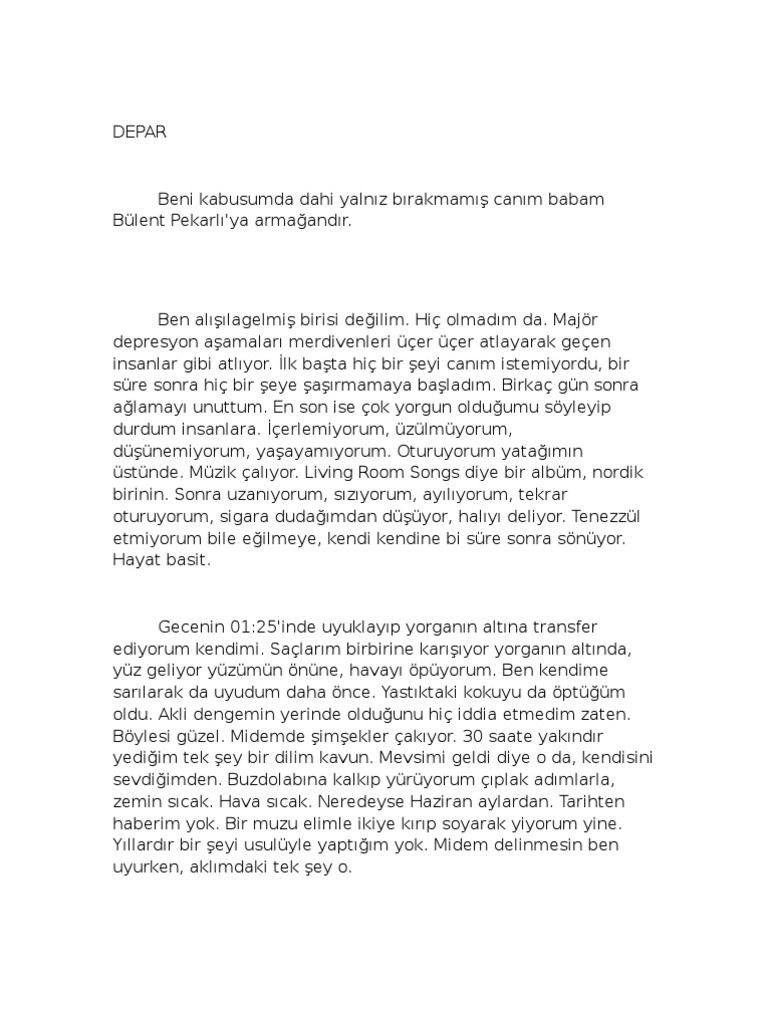 DEPAR

Beni kabusumda dahi yalnız bırakmamış canım babam Bülent Pekarlı'ya armağandır.

Ben alışılagelmiş birisi değilim. Hiç olmadım da. Majör depresyon aşamaları merdivenleri üçer üçer atlayarak geçen insanlar gibi atlıyor. İlk başta hiç bir şeyi canım istemiyordu, bir süre sonra hiç bir şeye şaşırmamaya başladım. Birkaç gün sonra ağlamayı unuttum. En son ise çok yorgun olduğumu söyleyip durdum insanlara. İçerlemiyorum, üzülmüyorum, düşünemiyorum, yaşayamıyorum. Oturuyorum yatağımın üstünde. Müzik çalıyor. Living Room Songs diye bir albüm, nordik birinin. Sonra uzanıyorum, sızıyorum, ayılıyorum, tekrar oturuyorum, sigara dudağımdan düşüyor, halıyı deliyor. Tenezzül etmiyorum bile eğilmeye, kendi kendine bi süre sonra sönüyor. Hayat basit.

Gecenin 01:25'inde uyuklayıp yorganın altına transfer ediyorum kendimi. Saçlarım birbirine karışıyor yorganın altında, yüz geliyor yüzümün önüne, havayı öpüyorum. Ben kendime sarılarak da uyudum daha önce. Yastıktaki kokuyu da öptüğüm oldu. Akli dengemin yerinde olduğunu hiç iddia etmedim zaten. Böylesi güzel. Midemde şimşekler çakıyor. 30 saate yakındır yediğim tek şey bir dilim kavun. Mevsimi geldi diye o da, kendisini sevdiğimden. Buzdolabına kalkıp yürüyorum çıplak adımlarla, zemin sıcak. Hava sıcak. Neredeyse Haziran aylardan. Tarihten haberim yok. Bir muzu elimle ikiye kırıp soyarak yiyorum yine. Yıllardır bir şeyi usulüyle yaptığım yok. Midem delinmesin ben uyurken, aklımdaki tek şey o.